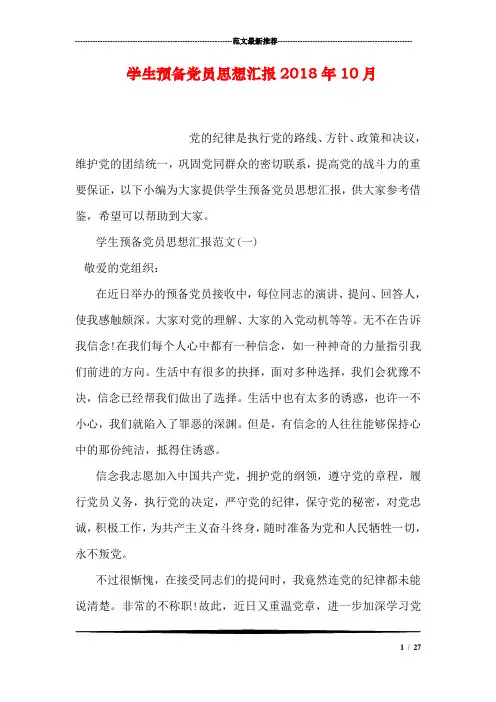 范文最新推荐

学生预备党员思想汇报2018年10月

党的纪律是执行党的路线、方针、政策和决议，维护党的团结统一，巩固党同群众的密切联系，提高党的战斗力的重要保证，以下小编为大家提供学生预备党员思想汇报，供大家参考借鉴，希望可以帮助到大家。

学生预备党员思想汇报范文(一)

敬爱的党组织：

在近日举办的预备党员接收中，每位同志的演讲、提问、回答人，使我感触颇深。大家对党的理解、大家的入党动机等等。无不在告诉我信念!在我们每个人心中都有一种信念，如一种神奇的力量指引我们前进的方向。生活中有很多的抉择，面对多种选择，我们会犹豫不决，信念已经帮我们做出了选择。生活中也有太多的诱惑，也许一不小心，我们就陷入了罪恶的深渊。但是，有信念的人往往能够保持心中的那份纯洁，抵得住诱惑。

信念我志愿加入中国共产党，拥护党的纲领，遵守党的章程，履行党员义务，执行党的决定，严守党的纪律，保守党的秘密，对党忠诚，积极工作，为共产主义奋斗终身，随时准备为党和人民牺牲一切，永不叛党。

不过很惭愧，在接受同志们的提问时，我竟然连党的纪律都未能说清楚。非常的不称职!故此，近日又重温党章，进一步加深学习党

1 / 27